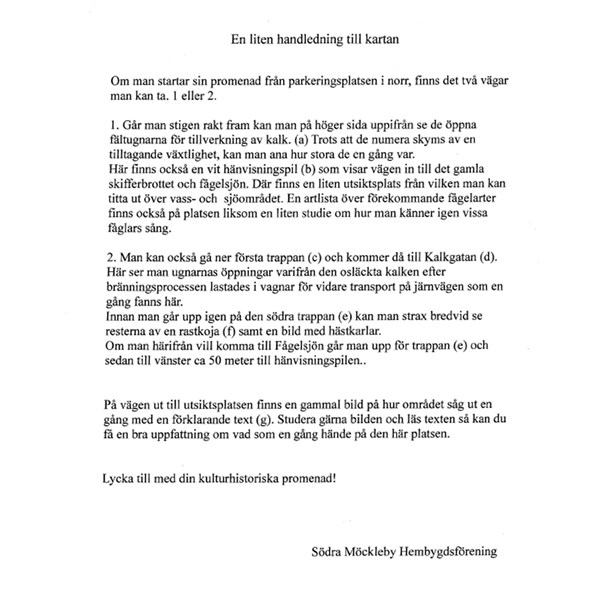 En liten handledning till kartan

Om man startar sin promenad från parkeringsplatsen i norr, finns det två vägar man kan ta. 1 eller 2.

1. Går man stigen rakt fram kan man på höger sida uppifrån se de öppna fältugnarna för tillverkning av kalk. (a) Trots att de numera skyms av en tilltagande växtlighet, kan man ana hur stora de en gång var.
Här finns också en vit hänvisningspil (b) som visar vägen in till det gamla skifferbrottet och fågelsjön. Där finns en liten utsiktsplats från vilken man kan titta ut över vass- och sjöområdet. En artlista över förekommande fågelarter finns också på platsen liksom en liten studie om hur man känner igen vissa fåglars sång.

2. Man kan också gå ner första trappan (c) och kommer då till Kalkgatan (d). Här ser man ugnarnas öppningar varifrån den osläckta kalken efter bränningsprocessen lastades i vagnar för vidare transport på järnvägen som en gång fanns här.
Innan man går upp igen på den södra trappan (e) kan man strax bredvid se resterna av en rastkoja (f) samt en bild med hästkarlar.
Om man härifrån vill komma till Fågelsjön går man upp för trappan (e) och sedan till vänster ca 50 meter till hänvisningspilen..

På vägen ut till utsiktsplatsen finns en gammal bild på hur området såg ut en gång med en förklarande text (g). Studera gärna bilden och läs texten så kan du få en bra uppfattning om vad som en gång hände på den här platsen.

Lycka till med din kulturhistoriska promenad!

Södra Möckleby Hembygdsförening